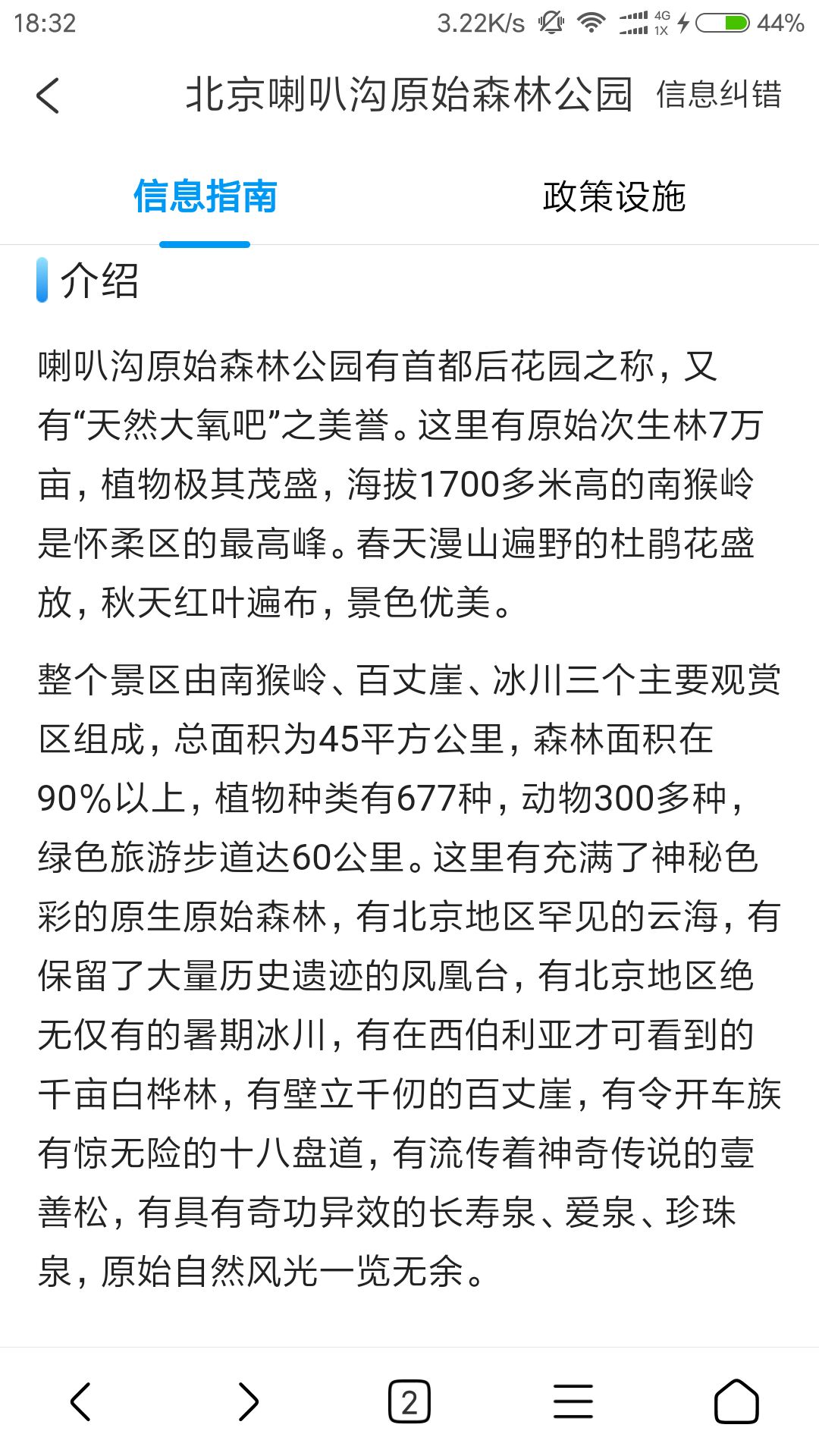 18:32 3.22K/s 4G 1X 44%

北京喇叭沟原始森林公园 信息纠错

信息指南 政策设施

介绍

喇叭沟原始森林公园有首都后花园之称，又有“天然大氧吧”之美誉。这里有原始次生林7万亩，植物极其茂盛，海拔1700多米高的南猴岭是怀柔区的最高峰。春天漫山遍野的杜鹃花盛放，秋天红叶遍布，景色优美。

整个景区由南猴岭、百丈崖、冰川三个主要观赏区组成，总面积为45平方公里，森林面积在90%以上，植物种类有677种，动物300多种，绿色旅游步道达60公里。这里有充满了神秘色彩的原生原始森林，有北京地区罕见的云海，有保留了大量历史遗迹的凤凰台，有北京地区绝无仅有的暑期冰川，有在西伯利亚才可看到的千亩白桦林，有壁立千仞的百丈崖，有令开车族有惊无险的十八盘道，有流传着神奇传说的壹善松，有具有奇功异效的长寿泉、爱泉、珍珠泉，原始自然风光一览无余。

2